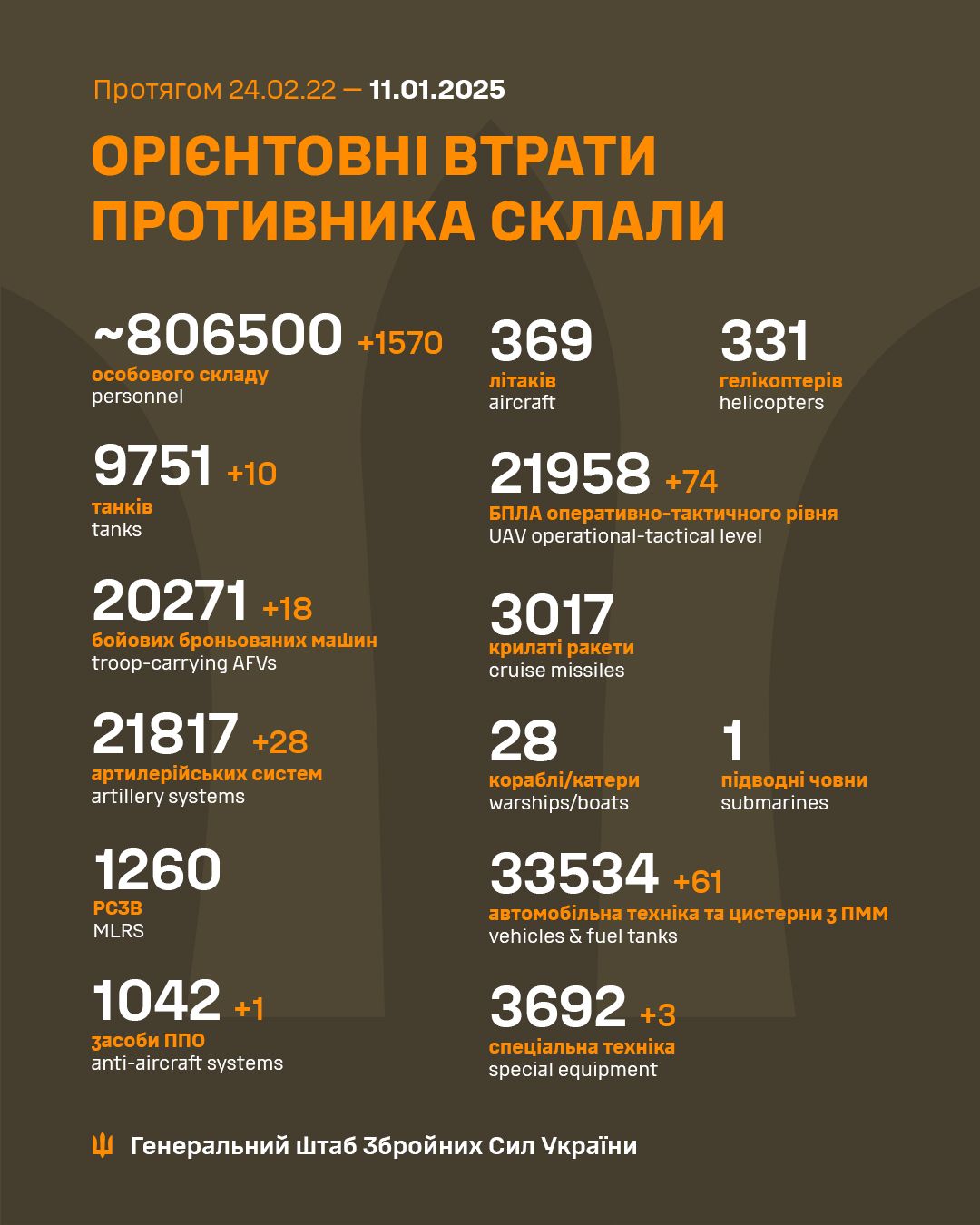 Протягом 24.02.22 — 11.01.2025

ОРІЄНТОВНІ ВТРАТИ ПРОТИВНИКА СКЛАЛИ

~806500 +1570
особового складу
personnel

9751 +10
танків
tanks

20271 +18
бойових броньованих машин
troop-carrying AFVs

21817 +28
артилерійських систем
artillery systems

1260
РСЗВ
MLRS

1042 +1
засоби ППО
anti-aircraft systems

369
літаків
aircraft

331
гелікоптерів
helicopters

21958 +74
БПЛА оперативно-тактичного рівня
UAV operational-tactical level

3017
крилаті ракети
cruise missiles

28
кораблі/катери
warships/boats

1
підводні човни
submarines

33534 +61
автомобільна техніка та цистерни з ПММ
vehicles & fuel tanks

3692 +3
спеціальна техніка
special equipment

Генеральний Штаб Збройних Сил України